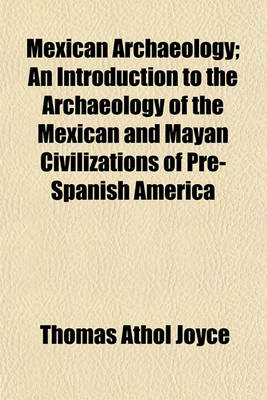 Mexican Archaeology; An Introduction to the Archaeology of the Mexican and Mayan Civilizations of Pre-Spanish America

Thomas Athol Joyce